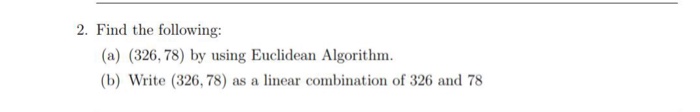 2. Find the following:

(a) $(326, 78)$ by using Euclidean Algorithm.

(b) Write $(326, 78)$ as a linear combination of $326$ and $78$